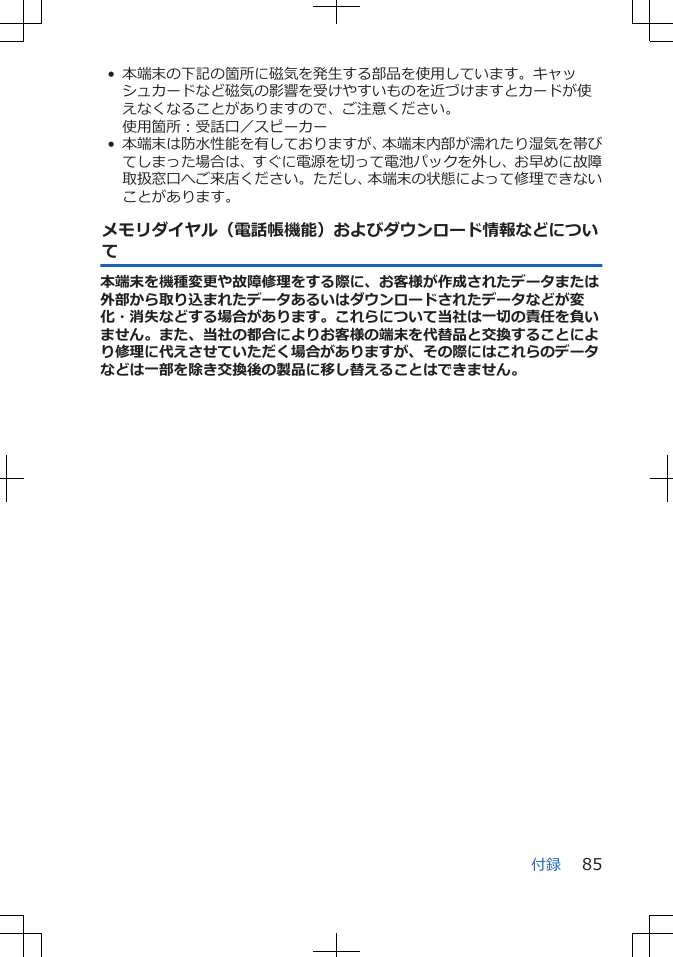 • 本端末の下記の箇所に磁気を発生する部品を使用しています。キャッシュカードなど磁気の影響を受けやすいものを近づけますとカードが使えなくなることがありますので、ご注意ください。
使用箇所：受話口／スピーカー
• 本端末は防水性能を有しておりますが、本端末内部が濡れたり湿気を帯びてしまった場合は、すぐに電源を切って電池パックを外し、お早めに故障取扱窓口へご来店ください。ただし、本端末の状態によって修理できないことがあります。

メモリダイヤル（電話帳機能）およびダウンロード情報などについて

本端末を機種変更や故障修理をする際に、お客様が作成されたデータまたは外部から取り込まれたデータあるいはダウンロードされたデータなどが変化・消失などする場合があります。これらについて当社は一切の責任を負いません。また、当社の都合によりお客様の端末を代替品と交換することにより修理に代えさせていただく場合がありますが、その際にはこれらのデータなどは一部を除き交換後の製品に移し替えることはできません。

付録　85